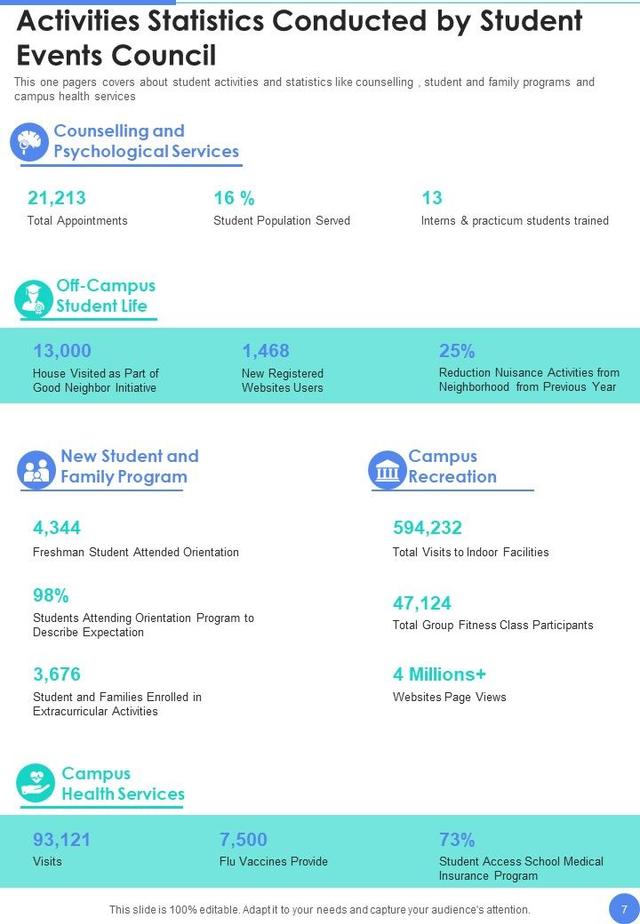 Activities Statistics Conducted by Student Events Council

This one pagers covers about student activities and statistics like counselling , student and family programs and campus health services

Counselling and Psychological Services

21,213
Total Appointments

16 %
Student Population Served

13
Interns & practicum students trained

Off-Campus Student Life

13,000
House Visited as Part of Good Neighbor Initiative

1,468
New Registered Websites Users

25%
Reduction Nuisance Activities from Neighborhood from Previous Year

New Student and Family Program

4,344
Freshman Student Attended Orientation

98%
Students Attending Orientation Program to Describe Expectation

3,676
Student and Families Enrolled in Extracurricular Activities

Campus Recreation

594,232
Total Visits to Indoor Facilities

47,124
Total Group Fitness Class Participants

4 Millions+
Websites Page Views

Campus Health Services

93,121
Visits

7,500
Flu Vaccines Provide

73%
Student Access School Medical Insurance Program

This slide is 100% editable. Adapt it to your needs and capture your audience's attention.

7